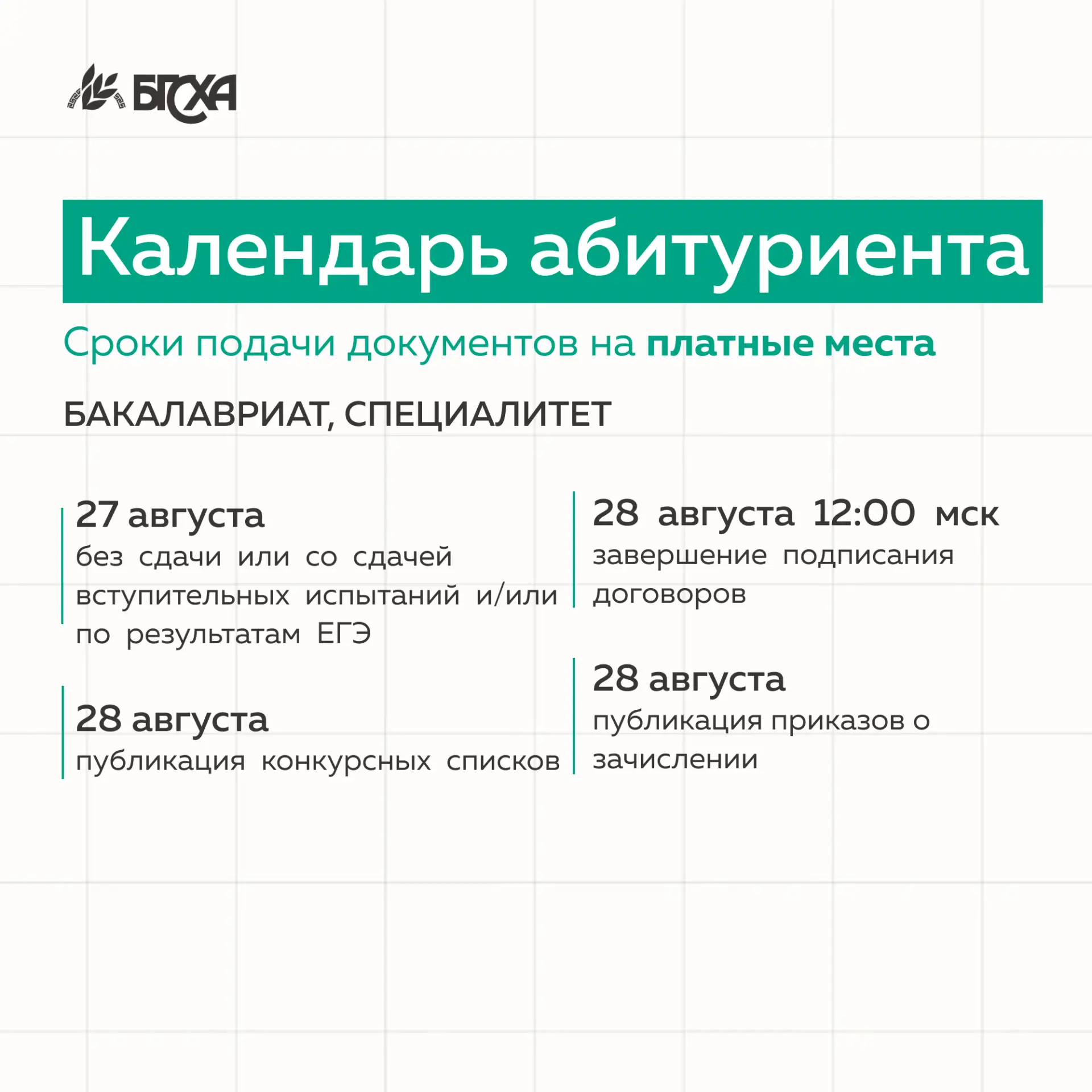 БГСХА

Календарь абитуриента

Сроки подачи документов на платные места

БАКАЛАВРИАТ, СПЕЦИАЛИТЕТ

27 августа
без сдачи или со сдачей вступительных испытаний и/или по результатам ЕГЭ

28 августа
публикация конкурсных списков

28 августа 12:00 мск
завершение подписания договоров

28 августа
публикация приказов о зачислении